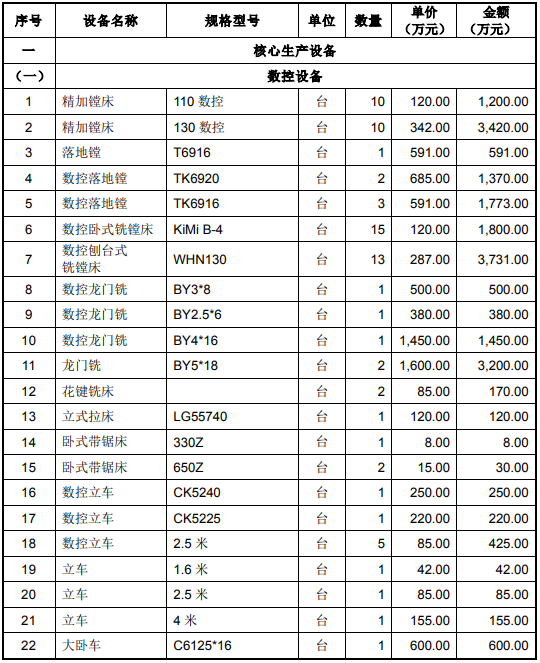 | 序号 | 设备名称 | 规格型号 | 单位 | 数量 | 单价（万元） | 金额（万元） |
|---|---|---|---|---|---|---|
| 一 | 核心生产设备 | | | | | |
| （一） | 数控设备 | | | | | |
| 1 | 精加镗床 | 110 数控 | 台 | 10 | 120.00 | 1,200.00 |
| 2 | 精加镗床 | 130 数控 | 台 | 10 | 342.00 | 3,420.00 |
| 3 | 落地镗 | T6916 | 台 | 1 | 591.00 | 591.00 |
| 4 | 数控落地镗 | TK6920 | 台 | 2 | 685.00 | 1,370.00 |
| 5 | 数控落地镗 | TK6916 | 台 | 3 | 591.00 | 1,773.00 |
| 6 | 数控卧式铣镗床 | KiMi B-4 | 台 | 15 | 120.00 | 1,800.00 |
| 7 | 数控刨台式铣镗床 | WHN130 | 台 | 13 | 287.00 | 3,731.00 |
| 8 | 数控龙门铣 | BY3*8 | 台 | 1 | 500.00 | 500.00 |
| 9 | 数控龙门铣 | BY2.5*6 | 台 | 1 | 380.00 | 380.00 |
| 10 | 数控龙门铣 | BY4*16 | 台 | 1 | 1,450.00 | 1,450.00 |
| 11 | 龙门铣 | BY5*18 | 台 | 2 | 1,600.00 | 3,200.00 |
| 12 | 花键铣床 | | 台 | 2 | 85.00 | 170.00 |
| 13 | 立式拉床 | LG55740 | 台 | 1 | 120.00 | 120.00 |
| 14 | 卧式带锯床 | 330Z | 台 | 1 | 8.00 | 8.00 |
| 15 | 卧式带锯床 | 650Z | 台 | 2 | 15.00 | 30.00 |
| 16 | 数控立车 | CK5240 | 台 | 1 | 250.00 | 250.00 |
| 17 | 数控立车 | CK5225 | 台 | 1 | 220.00 | 220.00 |
| 18 | 数控立车 | 2.5 米 | 台 | 5 | 85.00 | 425.00 |
| 19 | 立车 | 1.6 米 | 台 | 1 | 42.00 | 42.00 |
| 20 | 立车 | 2.5 米 | 台 | 1 | 85.00 | 85.00 |
| 21 | 立车 | 4 米 | 台 | 1 | 155.00 | 155.00 |
| 22 | 大卧车 | C6125*16 | 台 | 1 | 600.00 | 600.00 |